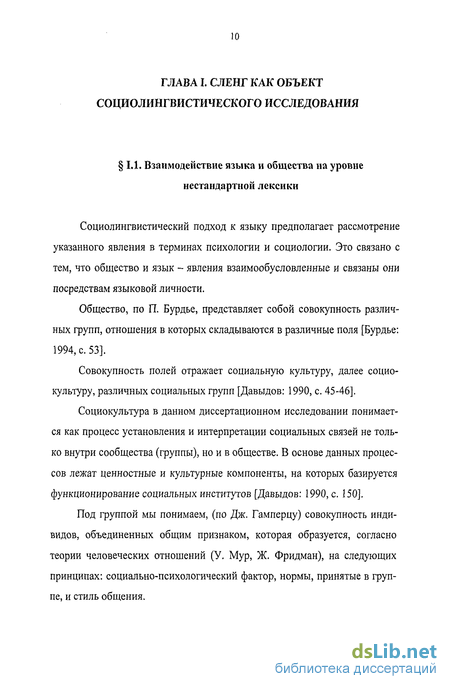 10

ГЛАВА I. СЛЕНГ КАК ОБЪЕКТ СОЦИОЛИНГВИСТИЧЕСКОГО ИССЛЕДОВАНИЯ

§ I.1. Взаимодействие языка и общества на уровне нестандартной лексики

Социолингвистический подход к языку предполагает рассмотрение указанного явления в терминах психологии и социологии. Это связано с тем, что общество и язык – явления взаимообусловленные и связаны они посредствам языковой личности.

Общество, по П. Бурдье, представляет собой совокупность различных групп, отношения в которых складываются в различные поля [Бурдье: 1994, с. 53].

Совокупность полей отражает социальную культуру, далее социокультуру, различных социальных групп [Давыдов: 1990, с. 45-46].

Социокультура в данном диссертационном исследовании понимается как процесс установления и интерпретации социальных связей не только внутри сообщества (группы), но и в обществе. В основе данных процессов лежат ценностные и культурные компоненты, на которых базируется функционирование социальных институтов [Давыдов: 1990, с. 150].

Под группой мы понимаем, (по Дж. Гамперцу) совокупность индивидов, объединенных общим признаком, которая образуется, согласно теории человеческих отношений (У. Мур, Ж. Фридман), на следующих принципах: социально-психологический фактор, нормы, принятые в группе, и стиль общения.

dsLib.net
библиотека диссертаций